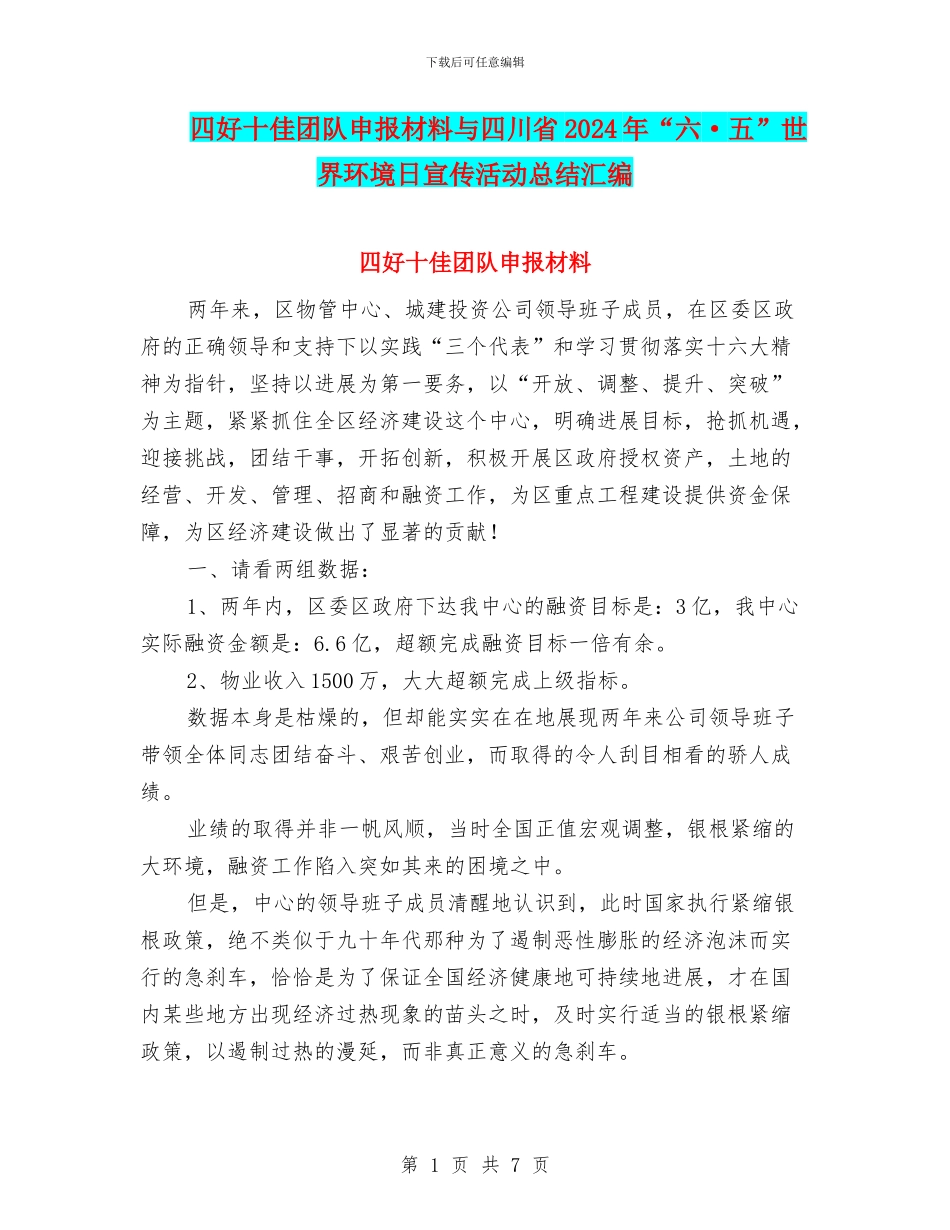 下载后可任意编辑

四好十佳团队申报材料与四川省2024年“六·五”世界环境日宣传活动总结汇编

四好十佳团队申报材料

两年来，区物管中心、城建投资公司领导班子成员，在区委区政府的正确领导和支持下以实践“三个代表”和学习贯彻落实十六大精神为指针，坚持以进展为第一要务，以“开放、调整、提升、突破”为主题，紧紧抓住全区经济建设这个中心，明确进展目标，抢抓机遇，迎接挑战，团结干事，开拓创新，积极开展区政府授权资产，土地的经营、开发、管理、招商和融资工作，为区重点工程建设提供资金保障，为区经济建设做出了显著的贡献！

一、请看两组数据：

1、两年内，区委区政府下达我中心的融资目标是：3亿，我中心实际融资金额是：6.6亿，超额完成融资目标一倍有余。

2、物业收入1500万，大大超额完成上级指标。

数据本身是枯燥的，但却能实实在在地展现两年来公司领导班子带领全体同志团结奋斗、艰苦创业，而取得的令人刮目相看的骄人成绩。

业绩的取得并非一帆风顺，当时全国正值宏观调整，银根紧缩的大环境，融资工作陷入突如其来的困境之中。

但是，中心的领导班子成员清醒地认识到，此时国家执行紧缩银根政策，绝不类似于九十年代那种为了遏制恶性膨胀的经济泡沫而实行的急刹车，恰恰是为了保证全国经济健康地可持续地进展，才在国内某些地方出现经济过热现象的苗头之时，及时实行适当的银根紧缩政策，以遏制过热的漫延，而非真正意义的急刹车。

第 1 页 共 7 页